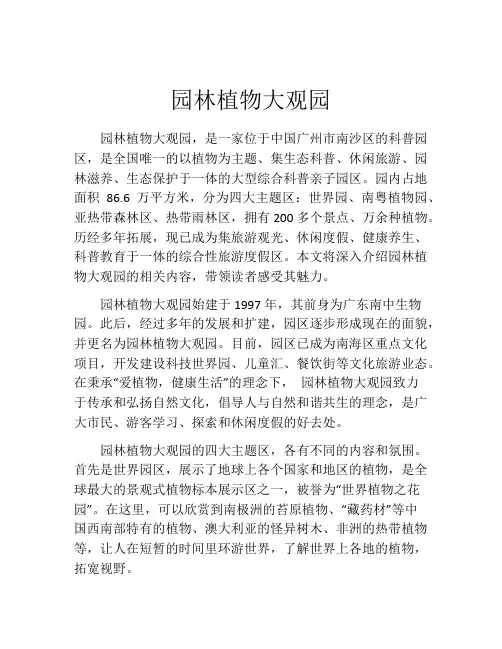 园林植物大观园

园林植物大观园，是一家位于中国广州市南沙区的科普园区，是全国唯一的以植物为主题、集生态科普、休闲旅游、园林滋养、生态保护于一体的大型综合科普亲子园区。园内占地面积 86.6 万平方米，分为四大主题区：世界园、南粤植物园、亚热带森林区、热带雨林区，拥有 200 多个景点、万余种植物。历经多年拓展，现已成为集旅游观光、休闲度假、健康养生、科普教育于一体的综合性旅游度假区。本文将深入介绍园林植物大观园的相关内容，带领读者感受其魅力。

园林植物大观园始建于 1997 年，其前身为广东南中生物园。此后，经过多年的发展和扩建，园区逐步形成现在的面貌，并更名为园林植物大观园。目前，园区已成为南海区重点文化项目，开发建设科技世界园、儿童汇、餐饮街等文化旅游业态。在秉承“爱植物，健康生活”的理念下， 园林植物大观园致力于传承和弘扬自然文化，倡导人与自然和谐共生的理念，是广大市民、游客学习、探索和休闲度假的好去处。

园林植物大观园的四大主题区，各有不同的内容和氛围。首先是世界园区，展示了地球上各个国家和地区的植物，是全球最大的景观式植物标本展示区之一，被誉为“世界植物之花园”。在这里，可以欣赏到南极洲的苔原植物、“藏药材”等中国西南部特有的植物、澳大利亚的怪异树木、非洲的热带植物等，让人在短暂的时间里环游世界，了解世界上各地的植物，拓宽视野。